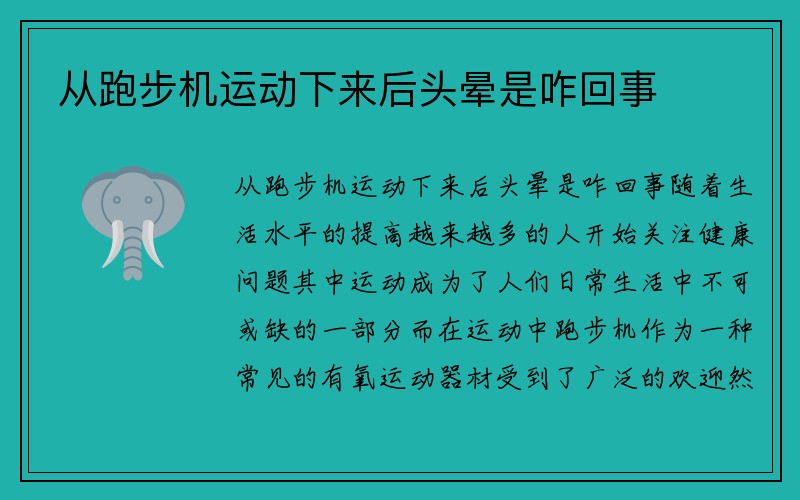 从跑步机运动下来后头晕是咋回事

从跑步机运动下来后头晕是咋回事随着生活水平的提高越来越多的人开始关注健康问题其中运动成为了人们日常生活中不可或缺的一部分而在运动中跑步机作为一种常见的有氧运动器材受到了广泛的欢迎然